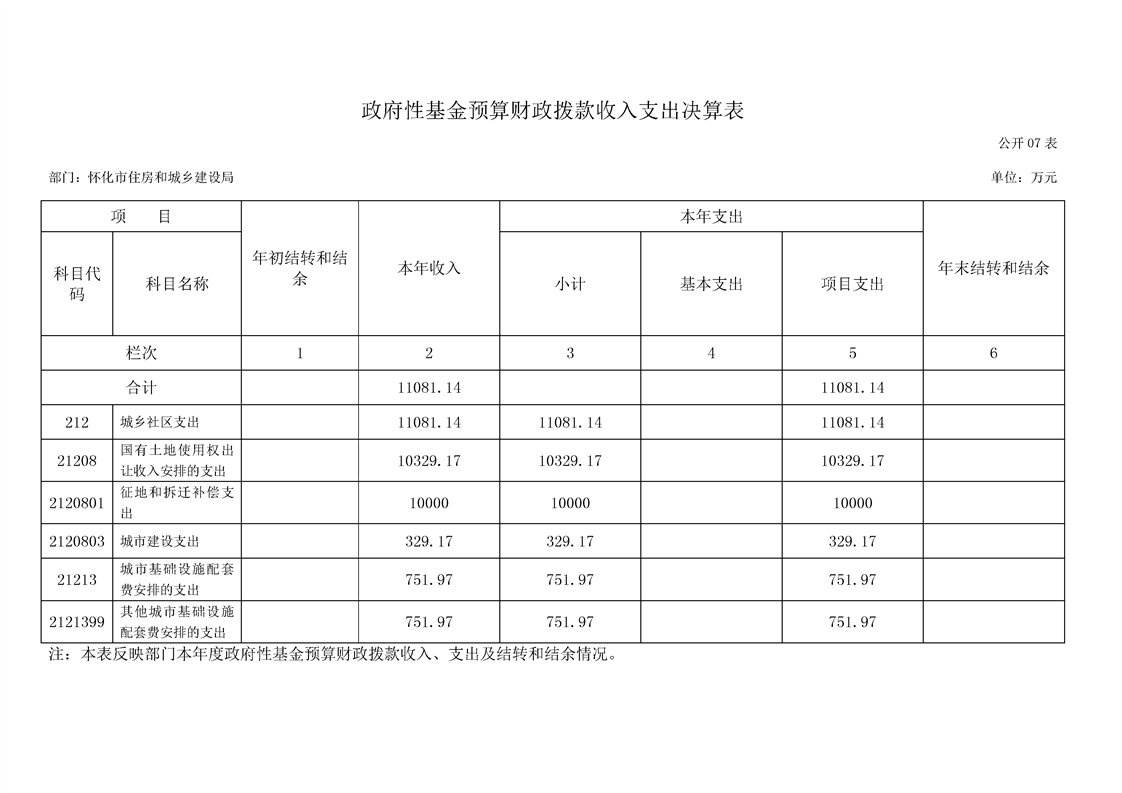 政府性基金预算财政拨款收入支出决算表

公开 07 表

部门：怀化市住房和城乡建设局

单位：万元

| 项　目 | | 年初结转和结余 | 本年收入 | 本年支出 | | | 年末结转和结余 |
|---|---|---|---|---|---|---|---|
| 科目代码 | 科目名称 | | | 小计 | 基本支出 | 项目支出 | |
| 栏次 | | 1 | 2 | 3 | 4 | 5 | 6 |
| 合计 | | | 11081.14 | | | 11081.14 | |
| 212 | 城乡社区支出 | | 11081.14 | 11081.14 | | 11081.14 | |
| 21208 | 国有土地使用权出让收入安排的支出 | | 10329.17 | 10329.17 | | 10329.17 | |
| 2120801 | 征地和拆迁补偿支出 | | 10000 | 10000 | | 10000 | |
| 2120803 | 城市建设支出 | | 329.17 | 329.17 | | 329.17 | |
| 21213 | 城市基础设施配套费安排的支出 | | 751.97 | 751.97 | | 751.97 | |
| 2121399 | 其他城市基础设施配套费安排的支出 | | 751.97 | 751.97 | | 751.97 | |

注：本表反映部门本年度政府性基金预算财政拨款收入、支出及结转和结余情况。